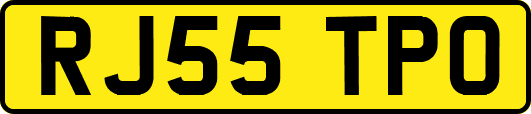 RJ55 TPO